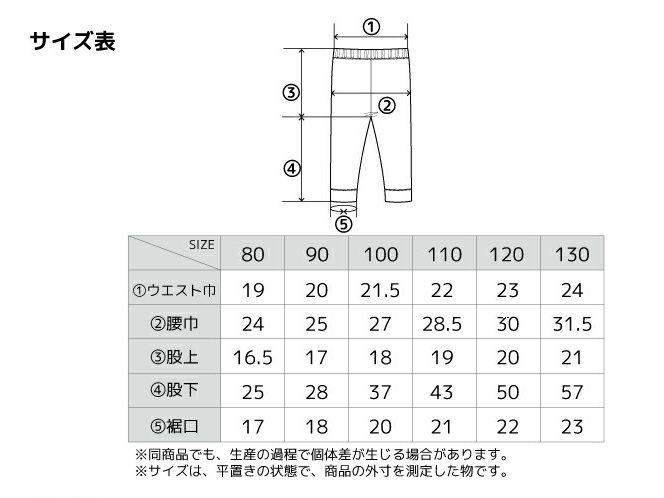 サイズ表

①
③
②
④
⑤

| SIZE | 80 | 90 | 100 | 110 | 120 | 130 |
|---|---|---|---|---|---|---|
| ①ウエスト巾 | 19 | 20 | 21.5 | 22 | 23 | 24 |
| ②腰巾 | 24 | 25 | 27 | 28.5 | 30 | 31.5 |
| ③股上 | 16.5 | 17 | 18 | 19 | 20 | 21 |
| ④股下 | 25 | 28 | 37 | 43 | 50 | 57 |
| ⑤裾口 | 17 | 18 | 20 | 21 | 22 | 23 |

※同商品でも、生産の過程で個体差が生じる場合があります。
※サイズは、平置きの状態で、商品の外寸を測定した物です。